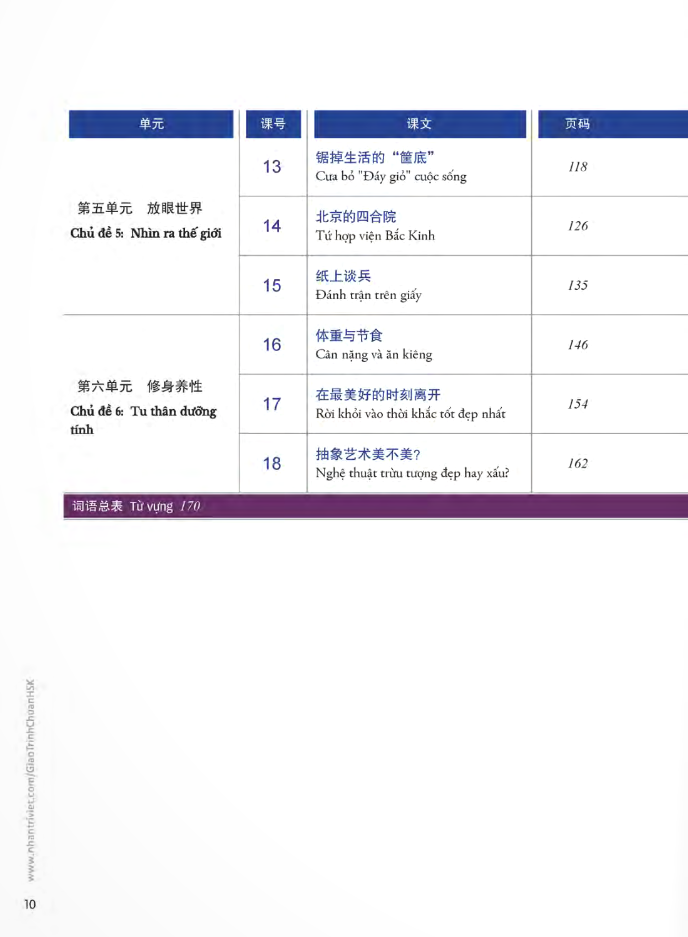 | 单元 | 课号 | 课文 | 页码 |
|---|---|---|---|
| 第五单元　放眼世界 Chủ đề 5: Nhìn ra thế giới | 13 | 锯掉生活的“筐底” Cưa bỏ "Đáy giỏ" cuộc sống | 118 |
| | 14 | 北京的四合院 Tứ hợp viện Bắc Kinh | 126 |
| | 15 | 纸上谈兵 Đánh trận trên giấy | 135 |
| 第六单元　修身养性 Chủ đề 6: Tu thân dưỡng tính | 16 | 体重与节食 Cân nặng và ăn kiêng | 146 |
| | 17 | 在最美好的时刻离开 Rời khỏi vào thời khắc tốt đẹp nhất | 154 |
| | 18 | 抽象艺术美不美? Nghệ thuật trừu tượng đẹp hay xấu? | 162 |

词语总表　Từ vựng　170

www.nhantriviet.com/GiaoTrinhChuanHSK

10